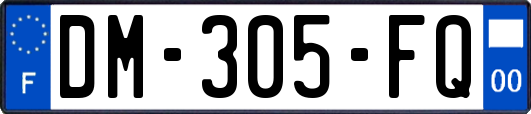 F
DM-305-FQ
00